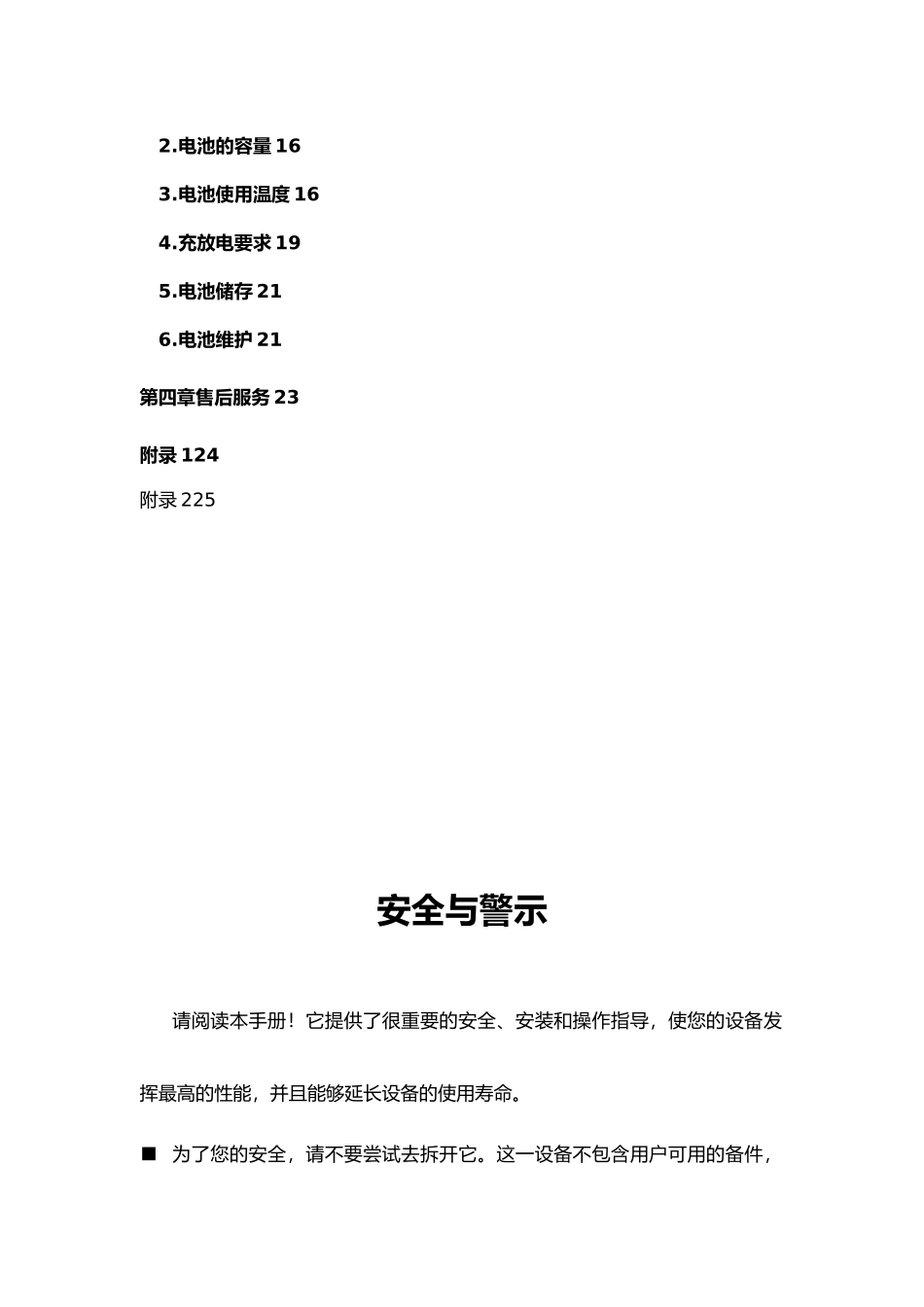 2.电池的容量 16

3.电池使用温度 16

4.充放电要求 19

5.电池储存 21

6.电池维护 21

第四章售后服务 23

附录 124

附录 225

安全与警示

请阅读本手册！它提供了很重要的安全、安装和操作指导，使您的设备发挥最高的性能，并且能够延长设备的使用寿命。

■ 为了您的安全，请不要尝试去拆开它。这一设备不包含用户可用的备件，